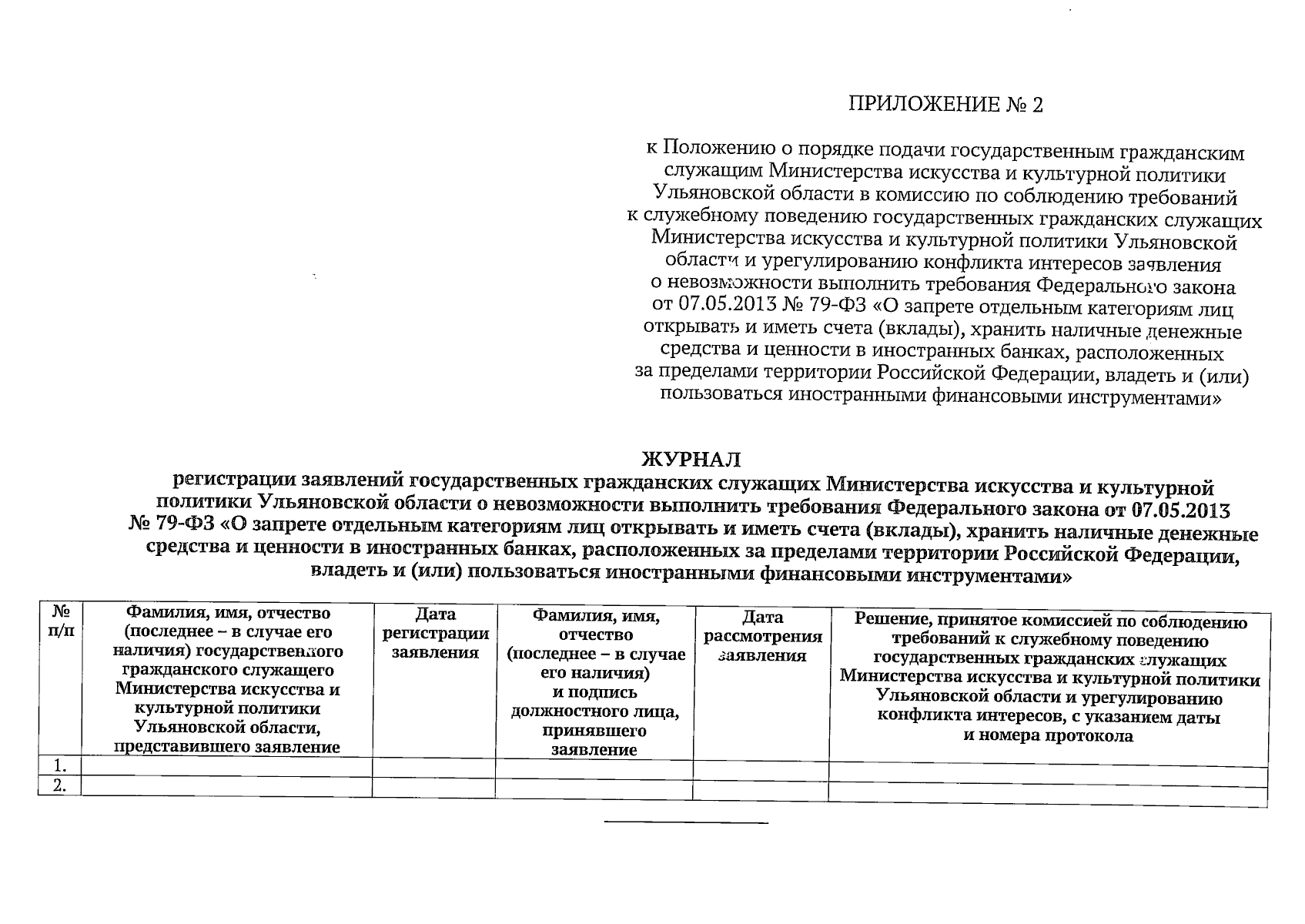 ПРИЛОЖЕНИЕ № 2

к Положению о порядке подачи государственным гражданским служащим Министерства искусства и культурной политики Ульяновской области в комиссию по соблюдению требований к служебному поведению государственных гражданских служащих Министерства искусства и культурной политики Ульяновской области и урегулированию конфликта интересов заявления о невозможности выполнить требования Федерального закона от 07.05.2013 № 79-ФЗ «О запрете отдельным категориям лиц открывать и иметь счета (вклады), хранить наличные денежные средства и ценности в иностранных банках, расположенных за пределами территории Российской Федерации, владеть и (или) пользоваться иностранными финансовыми инструментами»

ЖУРНАЛ
регистрации заявлений государственных гражданских служащих Министерства искусства и культурной политики Ульяновской области о невозможности выполнить требования Федерального закона от 07.05.2013 № 79-ФЗ «О запрете отдельным категориям лиц открывать и иметь счета (вклады), хранить наличные денежные средства и ценности в иностранных банках, расположенных за пределами территории Российской Федерации, владеть и (или) пользоваться иностранными финансовыми инструментами»

| № п/п | Фамилия, имя, отчество (последнее – в случае его наличия) государственного гражданского служащего Министерства искусства и культурной политики Ульяновской области, представившего заявление | Дата регистрации заявления | Фамилия, имя, отчество (последнее – в случае его наличия) и подпись должностного лица, принявшего заявление | Дата рассмотрения заявления | Решение, принятое комиссией по соблюдению требований к служебному поведению государственных гражданских служащих Министерства искусства и культурной политики Ульяновской области и урегулированию конфликта интересов, с указанием даты и номера протокола |
|---|---|---|---|---|---|
| 1. | | | | | |
| 2. | | | | | |